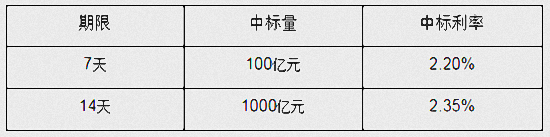 | 期限 | 中标量 | 中标利率 |
|---|---|---|
| 7天 | 100亿元 | 2.20% |
| 14天 | 1000亿元 | 2.35% |